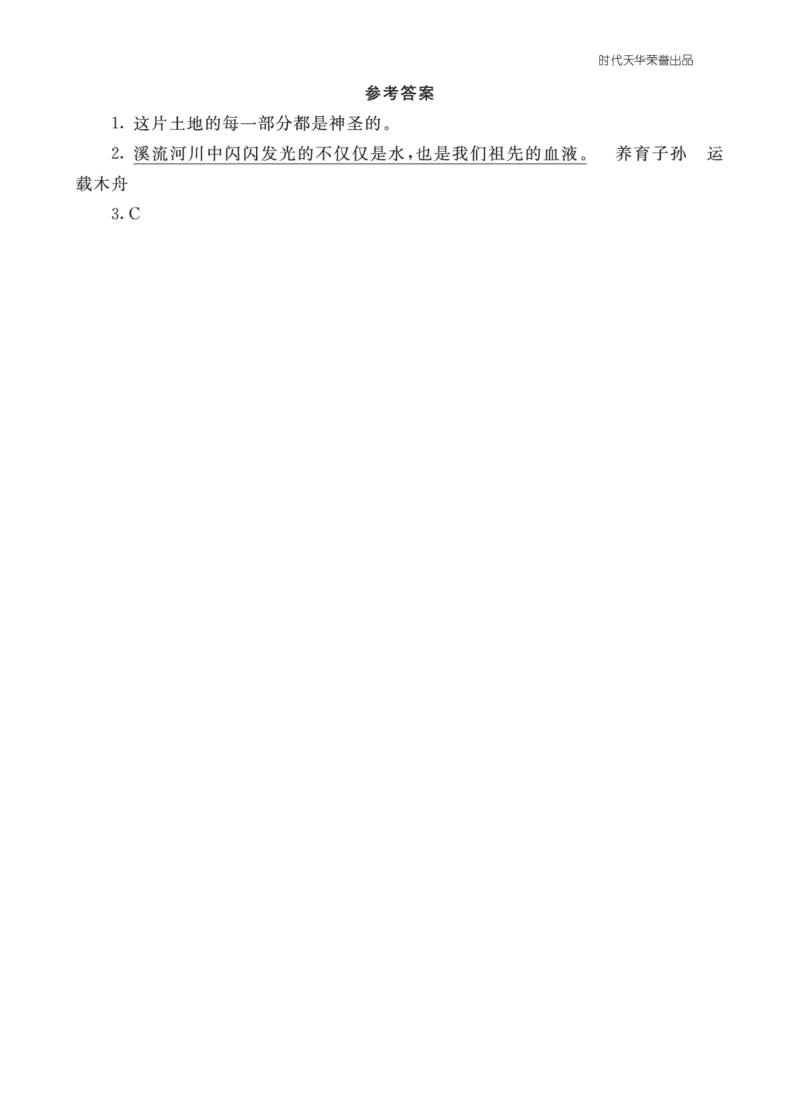 时代天华荣誉出品

参考答案

1. 这片土地的每一部分都是神圣的。

2. 溪流河川中闪闪发光的不仅仅是水,也是我们祖先的血液。 养育子孙 运载木舟

3. C